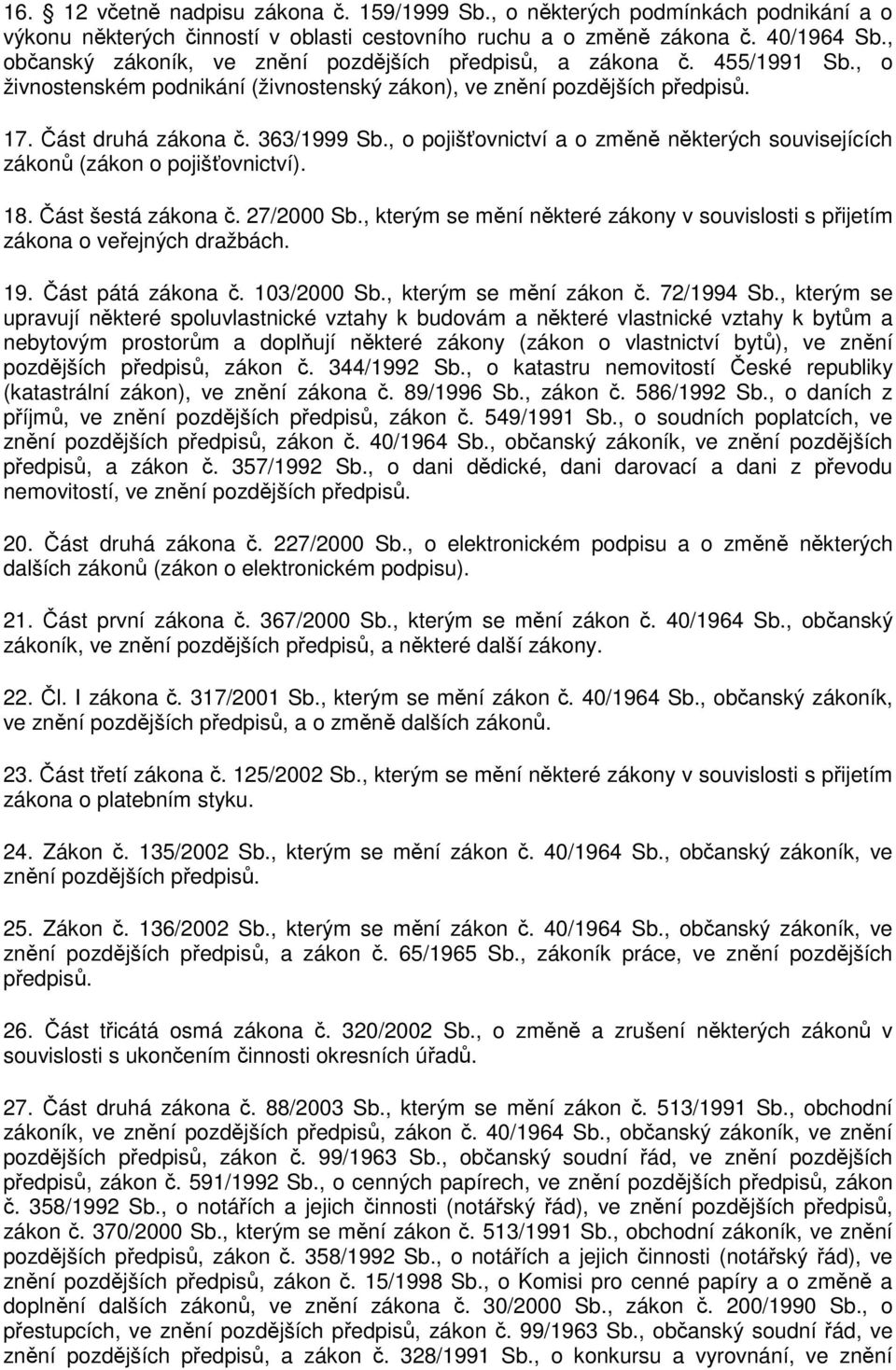 16. § 12 včetně nadpisu zákona č. 159/1999 Sb., o některých podmínkách podnikání a o výkonu některých činností v oblasti cestovního ruchu a o změně zákona č. 40/1964 Sb., občanský zákoník, ve znění pozdějších předpisů, a zákona č. 455/1991 Sb., o živnostenském podnikání (živnostenský zákon), ve znění pozdějších předpisů.

17. Část druhá zákona č. 363/1999 Sb., o pojišťovnictví a o změně některých souvisejících zákonů (zákon o pojišťovnictví).

18. Část šestá zákona č. 27/2000 Sb., kterým se mění některé zákony v souvislosti s přijetím zákona o veřejných dražbách.

19. Část pátá zákona č. 103/2000 Sb., kterým se mění zákon č. 72/1994 Sb., kterým se upravují některé spoluvlastnické vztahy k budovám a některé vlastnické vztahy k bytům a nebytovým prostorům a doplňují některé zákony (zákon o vlastnictví bytů), ve znění pozdějších předpisů, zákon č. 344/1992 Sb., o katastru nemovitostí České republiky (katastrální zákon), ve znění zákona č. 89/1996 Sb., zákon č. 586/1992 Sb., o daních z příjmů, ve znění pozdějších předpisů, zákon č. 549/1991 Sb., o soudních poplatcích, ve znění pozdějších předpisů, zákon č. 40/1964 Sb., občanský zákoník, ve znění pozdějších předpisů, a zákon č. 357/1992 Sb., o dani dědické, dani darovací a dani z převodu nemovitostí, ve znění pozdějších předpisů.

20. Část druhá zákona č. 227/2000 Sb., o elektronickém podpisu a o změně některých dalších zákonů (zákon o elektronickém podpisu).

21. Část první zákona č. 367/2000 Sb., kterým se mění zákon č. 40/1964 Sb., občanský zákoník, ve znění pozdějších předpisů, a některé další zákony.

22. Čl. I zákona č. 317/2001 Sb., kterým se mění zákon č. 40/1964 Sb., občanský zákoník, ve znění pozdějších předpisů, a o změně dalších zákonů.

23. Část třetí zákona č. 125/2002 Sb., kterým se mění některé zákony v souvislosti s přijetím zákona o platebním styku.

24. Zákon č. 135/2002 Sb., kterým se mění zákon č. 40/1964 Sb., občanský zákoník, ve znění pozdějších předpisů.

25. Zákon č. 136/2002 Sb., kterým se mění zákon č. 40/1964 Sb., občanský zákoník, ve znění pozdějších předpisů, a zákon č. 65/1965 Sb., zákoník práce, ve znění pozdějších předpisů.

26. Část třicátá osmá zákona č. 320/2002 Sb., o změně a zrušení některých zákonů v souvislosti s ukončením činnosti okresních úřadů.

27. Část druhá zákona č. 88/2003 Sb., kterým se mění zákon č. 513/1991 Sb., obchodní zákoník, ve znění pozdějších předpisů, zákon č. 40/1964 Sb., občanský zákoník, ve znění pozdějších předpisů, zákon č. 99/1963 Sb., občanský soudní řád, ve znění pozdějších předpisů, zákon č. 591/1992 Sb., o cenných papírech, ve znění pozdějších předpisů, zákon č. 358/1992 Sb., o notářích a jejich činnosti (notářský řád), ve znění pozdějších předpisů, zákon č. 370/2000 Sb., kterým se mění zákon č. 513/1991 Sb., obchodní zákoník, ve znění pozdějších předpisů, zákon č. 358/1992 Sb., o notářích a jejich činnosti (notářský řád), ve znění pozdějších předpisů, zákon č. 15/1998 Sb., o Komisi pro cenné papíry a o změně a doplnění dalších zákonů, ve znění zákona č. 30/2000 Sb., zákon č. 200/1990 Sb., o přestupcích, ve znění pozdějších předpisů, zákon č. 99/1963 Sb., občanský soudní řád, ve znění pozdějších předpisů, a zákon č. 328/1991 Sb., o konkursu a vyrovnání, ve znění